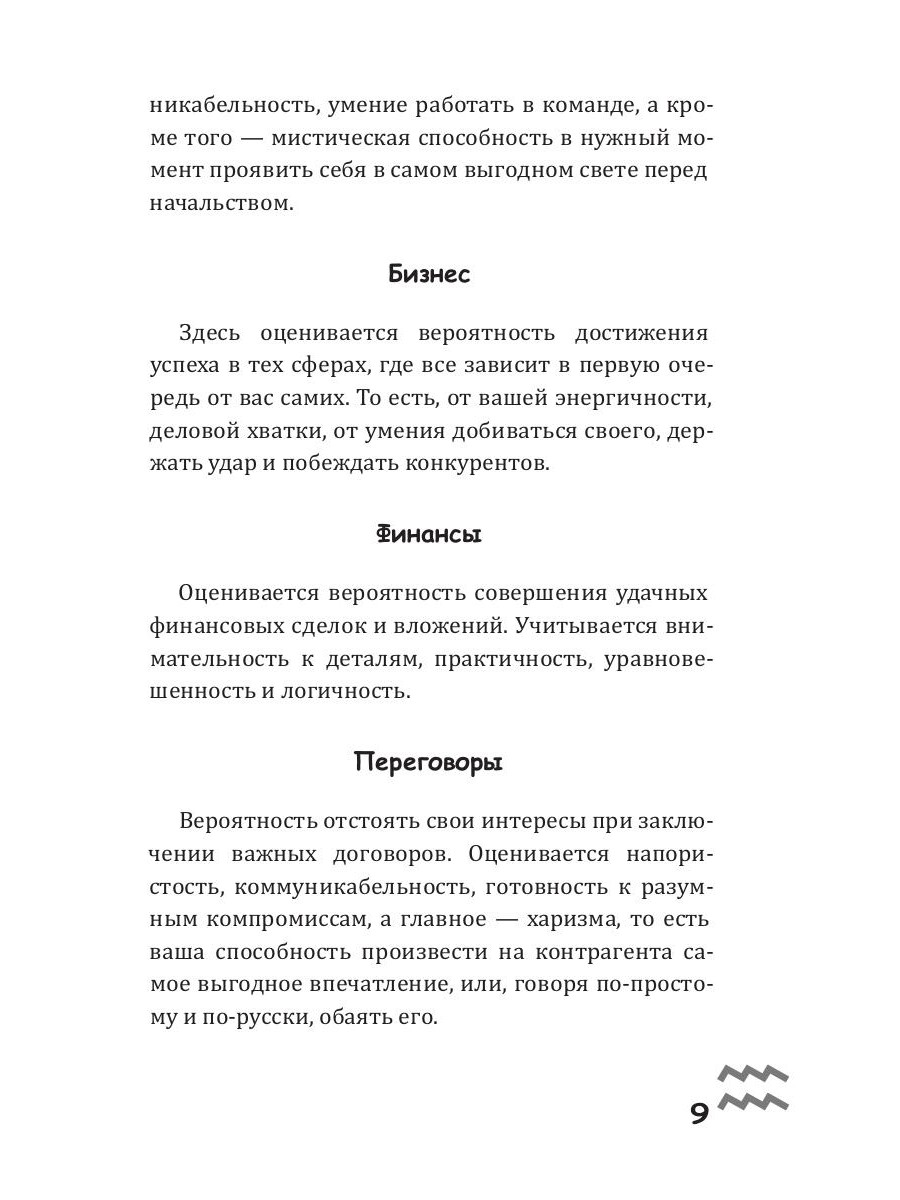 никабельность, умение работать в команде, а кроме того — мистическая способность в нужный момент проявить себя в самом выгодном свете перед начальством.

Бизнес

Здесь оценивается вероятность достижения успеха в тех сферах, где все зависит в первую очередь от вас самих. То есть, от вашей энергичности, деловой хватки, от умения добиваться своего, держать удар и побеждать конкурентов.

Финансы

Оценивается вероятность совершения удачных финансовых сделок и вложений. Учитывается внимательность к деталям, практичность, уравновешенность и логичность.

Переговоры

Вероятность отстоять свои интересы при заключении важных договоров. Оценивается напористость, коммуникабельность, готовность к разумным компромиссам, а главное — харизма, то есть ваша способность произвести на контрагента самое выгодное впечатление, или, говоря по-простому и по-русски, обаять его.

9